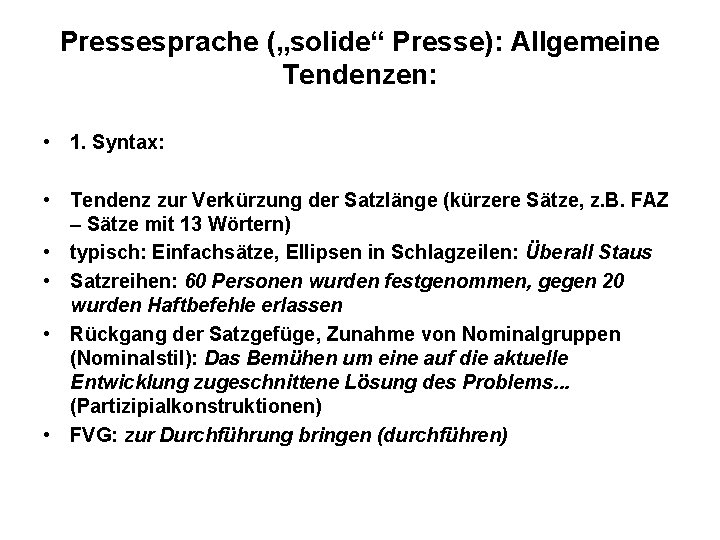 Pressesprache („solide“ Presse): Allgemeine Tendenzen:

• 1. Syntax:

• Tendenz zur Verkürzung der Satzlänge (kürzere Sätze, z.B. FAZ – Sätze mit 13 Wörtern)
• typisch: Einfachsätze, Ellipsen in Schlagzeilen: Überall Staus
• Satzreihen: 60 Personen wurden festgenommen, gegen 20 wurden Haftbefehle erlassen
• Rückgang der Satzgefüge, Zunahme von Nominalgruppen (Nominalstil): Das Bemühen um eine auf die aktuelle Entwicklung zugeschnittene Lösung des Problems... (Partizipialkonstruktionen)
• FVG: zur Durchführung bringen (durchführen)